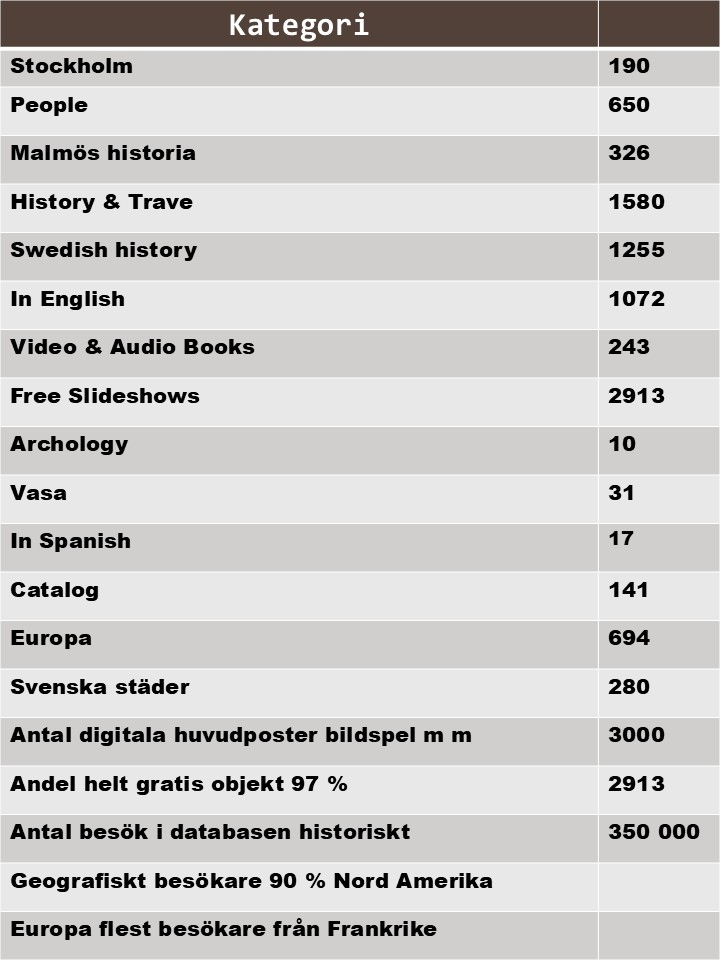 | Kategori | |
|---|---|
| Stockholm | 190 |
| People | 650 |
| Malmös historia | 326 |
| History & Trave | 1580 |
| Swedish history | 1255 |
| In English | 1072 |
| Video & Audio Books | 243 |
| Free Slideshows | 2913 |
| Archology | 10 |
| Vasa | 31 |
| In Spanish | 17 |
| Catalog | 141 |
| Europa | 694 |
| Svenska städer | 280 |
| Antal digitala huvudposter bildspel m m | 3000 |
| Andel helt gratis objekt 97 % | 2913 |
| Antal besök i databasen historiskt | 350 000 |
| Geografiskt besökare 90 % Nord Amerika | |
| Europa flest besökare från Frankrike | |